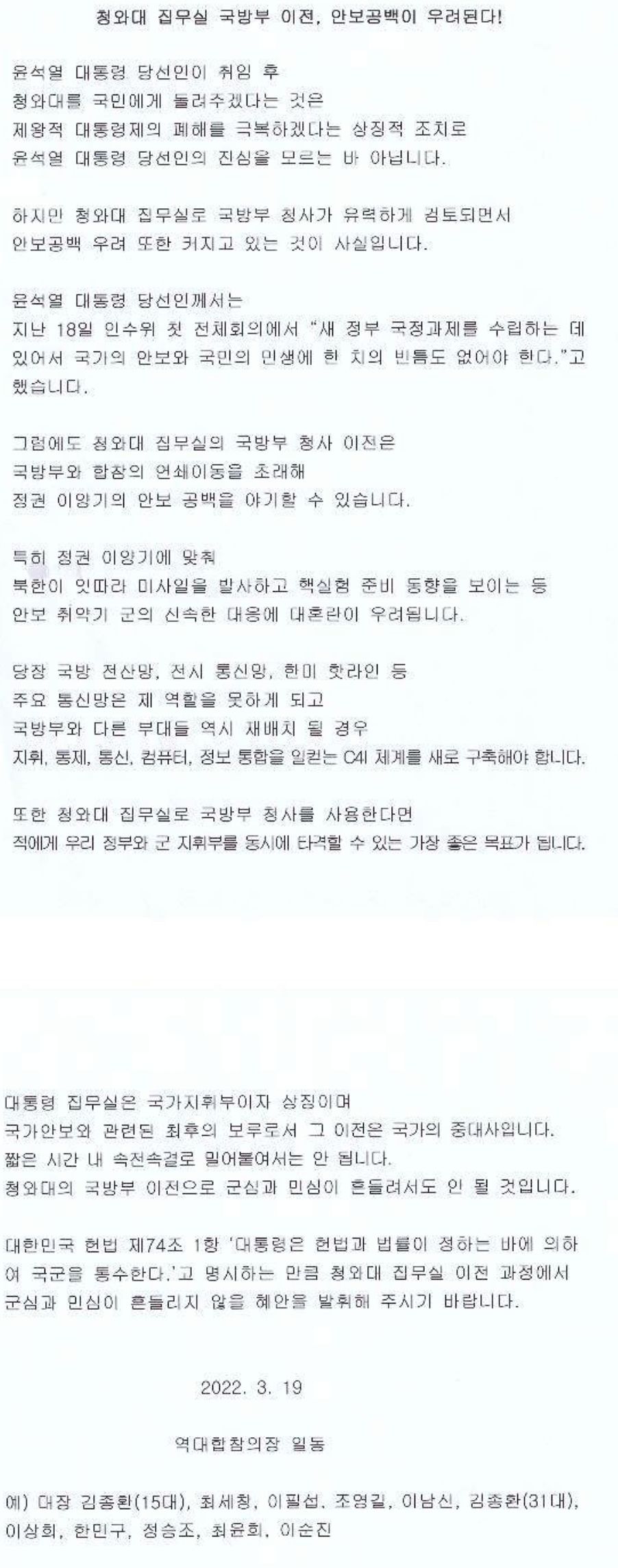 청와대 집무실 국방부 이전, 안보공백이 우려된다!

윤석열 대통령 당선인이 취임 후
청와대를 국민에게 돌려주겠다는 것은
제왕적 대통령제의 폐해를 극복하겠다는 상징적 조치로
윤석열 대통령 당선인의 진심을 모르는 바 아닙니다.

하지만 청와대 집무실로 국방부 청사가 유력하게 검토되면서
안보공백 우려 또한 커지고 있는 것이 사실입니다.

윤석열 대통령 당선인께서는
지난 18일 인수위 첫 전체회의에서 "새 정부 국정과제를 수립하는 데 있어서 국가의 안보와 국민의 민생에 한 치의 빈틈도 없어야 한다."고 했습니다.

그럼에도 청와대 집무실의 국방부 청사 이전은
국방부와 합참의 연쇄이동을 초래해
정권 이양기의 안보 공백을 야기할 수 있습니다.

특히 정권 이양기에 맞춰
북한이 잇따라 미사일을 발사하고 핵실험 준비 동향을 보이는 등
안보 취약기 군의 신속한 대응에 대혼란이 우려됩니다.

당장 국방 전산망, 전시 통신망, 한미 핫라인 등
주요 통신망은 제 역할을 못하게 되고
국방부와 다른 부대들 역시 재배치 될 경우
지휘, 통제, 통신, 컴퓨터, 정보 통합을 일컫는 C4I 체계를 새로 구축해야 합니다.

또한 청와대 집무실로 국방부 청사를 사용한다면
적에게 우리 정부와 군 지휘부를 동시에 타격할 수 있는 가장 좋은 목표가 됩니다.

대통령 집무실은 국가지휘부이자 상징이며
국가안보와 관련된 최후의 보루로서 그 이전은 국가의 중대사입니다.
짧은 시간 내 속전속결로 밀어붙여서는 안 됩니다.
청와대의 국방부 이전으로 군심과 민심이 흔들려서도 안 될 것입니다.

대한민국 헌법 제74조 1항 '대통령은 헌법과 법률이 정하는 바에 의하여 국군을 통수한다.'고 명시하는 만큼 청와대 집무실 이전 과정에서 군심과 민심이 흔들리지 않을 혜안을 발휘해 주시기 바랍니다.

2022. 3. 19

역대합참의장 일동

예) 대장 김종환(15대), 최세창, 이필섭, 조영길, 이남신, 김종환(31대), 이상희, 한민구, 정승조, 최윤희, 이순진